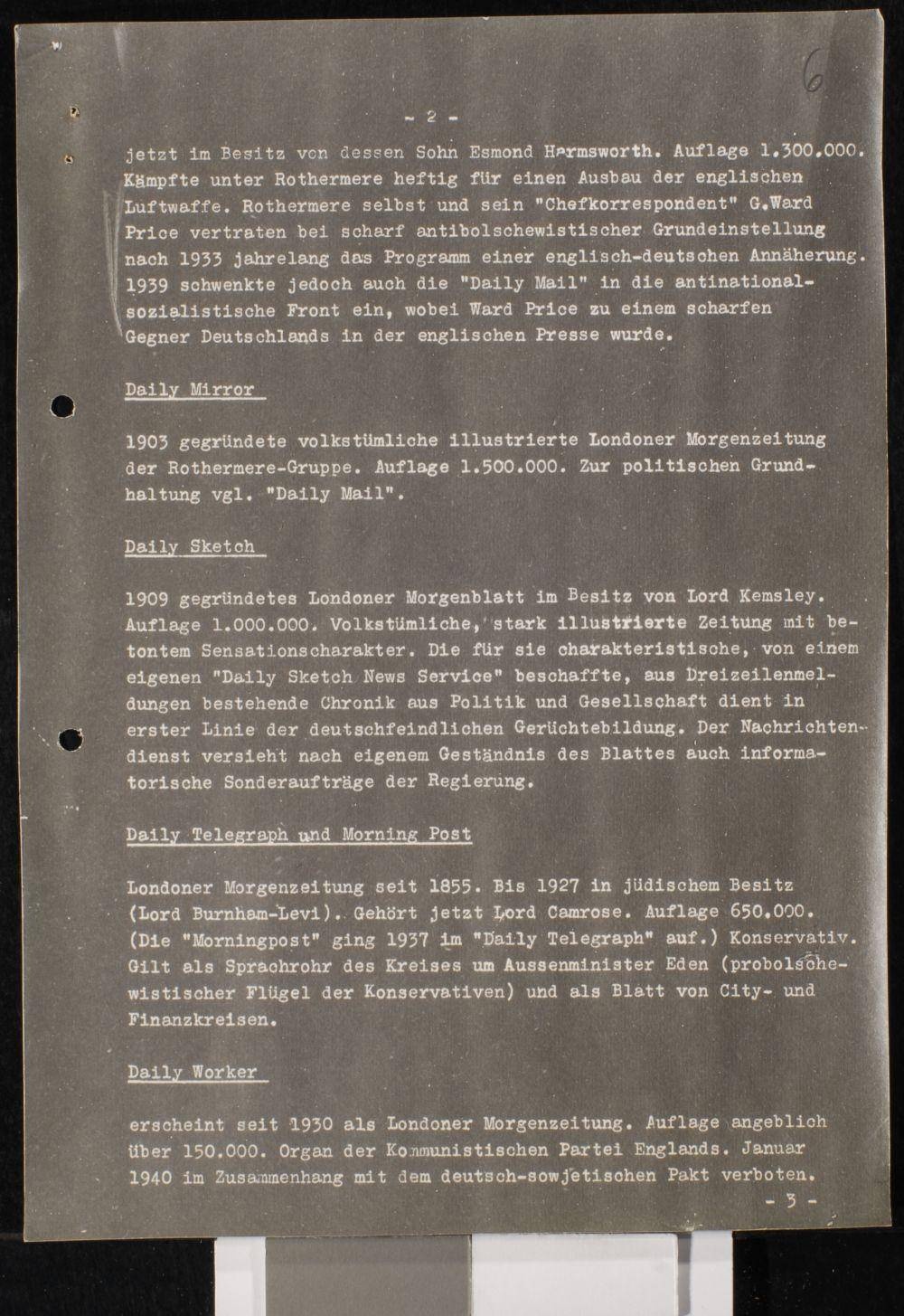 6

- 2 -

jetzt im Besitz von dessen Sohn Esmond Harmsworth. Auflage 1.300.000. Kämpfte unter Rothermere heftig für einen Ausbau der englischen Luftwaffe. Rothermere selbst und sein "Chefkorrespondent" G.Ward Price vertraten bei scharf antibolschewistischer Grundeinstellung nach 1933 jahrelang das Programm einer englisch-deutschen Annäherung. 1939 schwenkte jedoch auch die "Daily Mail" in die antinationalsozialistische Front ein, wobei Ward Price zu einem scharfen Gegner Deutschlands in der englischen Presse wurde.

Daily Mirror

1903 gegründete volkstümliche illustrierte Londoner Morgenzeitung der Rothermere-Gruppe. Auflage 1.500.000. Zur politischen Grundhaltung vgl. "Daily Mail".

Daily Sketch

1909 gegründetes Londoner Morgenblatt im Besitz von Lord Kemsley. Auflage 1.000.000. Volkstümliche, stark illustrierte Zeitung mit betontem Sensationscharakter. Die für sie charakteristische, von einem eigenen "Daily Sketch News Service" beschaffte, aus Dreizeilenmeldungen bestehende Chronik aus Politik und Gesellschaft dient in erster Linie der deutschfeindlichen Gerüchtebildung. Der Nachrichtendienst versieht nach eigenem Geständnis des Blattes auch informatorische Sonderaufträge der Regierung.

Daily Telegraph und Morning Post

Londoner Morgenzeitung seit 1855. Bis 1927 in jüdischem Besitz (Lord Burnham-Levi). Gehört jetzt Lord Camrose. Auflage 650.000. (Die "Morningpost" ging 1937 im "Daily Telegraph" auf.) Konservativ. Gilt als Sprachrohr des Kreises um Aussenminister Eden (probolschewistischer Flügel der Konservativen) und als Blatt von City- und Finanzkreisen.

Daily Worker

erscheint seit 1930 als Londoner Morgenzeitung. Auflage angeblich über 150.000. Organ der Kommunistischen Partei Englands. Januar 1940 im Zusammenhang mit dem deutsch-sowjetischen Pakt verboten.

- 3 -